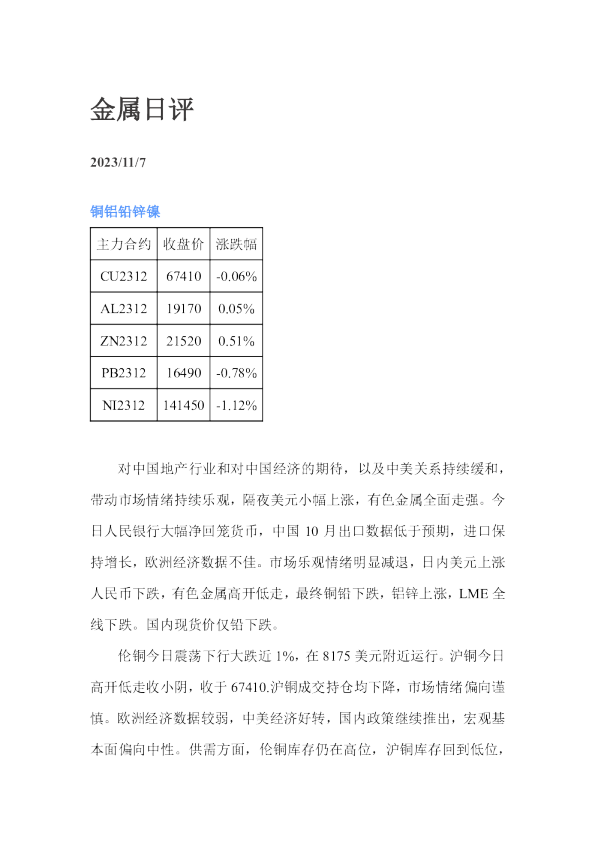 金属日评

2023/11/7

铜铝铅锌镍

| 主力合约 | 收盘价 | 涨跌幅 |
|---|---|---|
| CU2312 | 67410 | -0.06% |
| AL2312 | 19170 | 0.05% |
| ZN2312 | 21520 | 0.51% |
| PB2312 | 16490 | -0.78% |
| NI2312 | 141450 | -1.12% |

对中国地产行业和对中国经济的期待，以及中美关系持续缓和，带动市场情绪持续乐观，隔夜美元小幅上涨，有色金属全面走强。今日人民银行大幅净回笼货币，中国10月出口数据低于预期，进口保持增长，欧洲经济数据不佳。市场乐观情绪明显减退，日内美元上涨人民币下跌，有色金属高开低走，最终铜铅下跌，铝锌上涨，LME全线下跌。国内现货价仅铅下跌。

伦铜今日震荡下行大跌近1%，在8175美元附近运行。沪铜今日高开低走收小阴，收于67410.沪铜成交持仓均下降，市场情绪偏向谨慎。欧洲经济数据较弱，中美经济好转，国内政策继续推出，宏观基本面偏向中性。供需方面，伦铜库存仍在高位，沪铜库存回到低位，